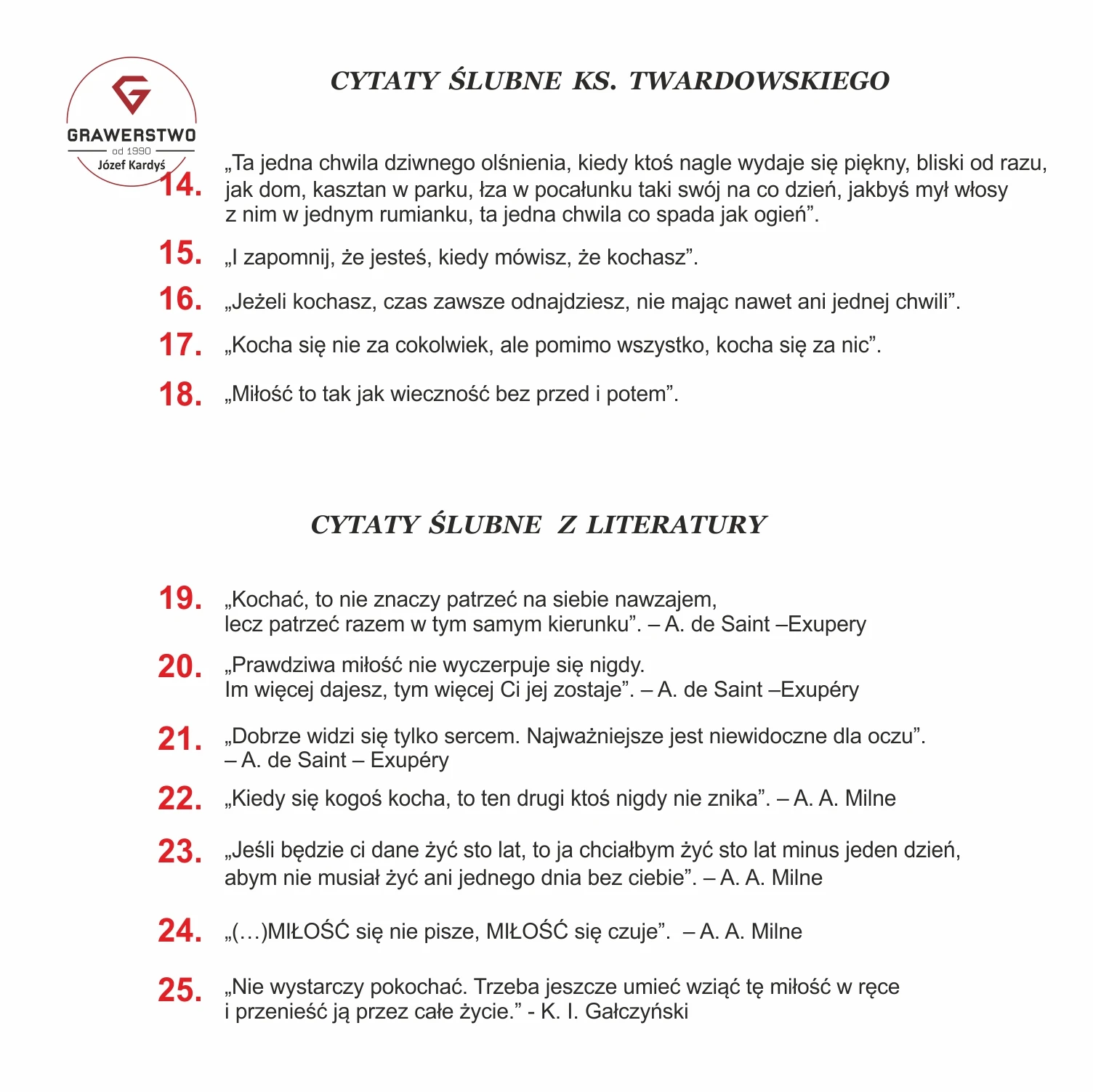 GRAWERSTWO
od 1990
Józef Kardyś

CYTATY ŚLUBNE KS. TWARDOWSKIEGO

14. „Ta jedna chwila dziwnego olśnienia, kiedy ktoś nagle wydaje się piękny, bliski od razu, jak dom, kasztan w parku, łza w pocałunku taki swój na co dzień, jakbyś mył włosy z nim w jednym rumianku, ta jedna chwila co spada jak ogień”.

15. „I zapomnij, że jesteś, kiedy mówisz, że kochasz”.

16. „Jeżeli kochasz, czas zawsze odnajdziesz, nie mając nawet ani jednej chwili”.

17. „Kocha się nie za cokolwiek, ale pomimo wszystko, kocha się za nic”.

18. „Miłość to tak jak wieczność bez przed i potem”.

CYTATY ŚLUBNE Z LITERATURY

19. „Kochać, to nie znaczy patrzeć na siebie nawzajem, lecz patrzeć razem w tym samym kierunku”. – A. de Saint –Exupery

20. „Prawdziwa miłość nie wyczerpuje się nigdy. Im więcej dajesz, tym więcej Ci jej zostaje”. – A. de Saint –Exupéry

21. „Dobrze widzi się tylko sercem. Najważniejsze jest niewidoczne dla oczu”. – A. de Saint – Exupéry

22. „Kiedy się kogoś kocha, to ten drugi ktoś nigdy nie znika”. – A. A. Milne

23. „Jeśli będzie ci dane żyć sto lat, to ja chciałbym żyć sto lat minus jeden dzień, abym nie musiał żyć ani jednego dnia bez ciebie”. – A. A. Milne

24. „(…)MIŁOŚĆ się nie pisze, MIŁOŚĆ się czuje”. – A. A. Milne

25. „Nie wystarczy pokochać. Trzeba jeszcze umieć wziąć tę miłość w ręce i przenieść ją przez całe życie.” - K. I. Gałczyński